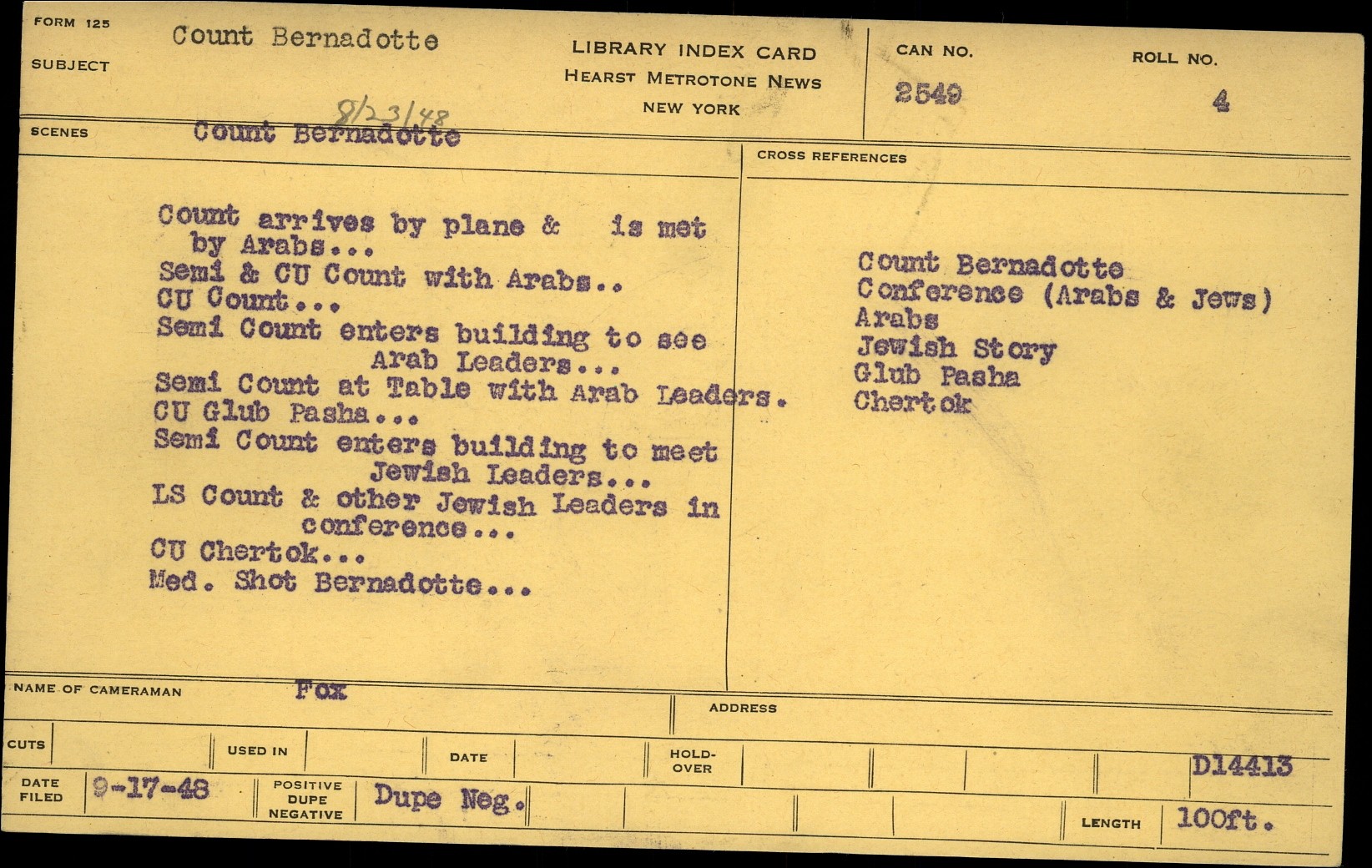 FORM 125
SUBJECT Count Bernadotte

LIBRARY INDEX CARD
HEARST METROTONE NEWS
NEW YORK

CAN NO.
2549

ROLL NO.
4

8/23/48
SCENES Count Bernadotte

Count arrives by plane & is met by Arabs...
Semi & CU Count with Arabs..
CU Count...
Semi Count enters building to see Arab Leaders...
Semi Count at Table with Arab Leaders.
CU Glub Pasha...
Semi Count enters building to meet Jewish Leaders...
LS Count & other Jewish Leaders in conference...
CU Chertok...
Med. Shot Bernadotte...

CROSS REFERENCES

Count Bernadotte
Conference (Arabs & Jews)
Arabs
Jewish Story
Glub Pasha
Chertok

NAME OF CAMERAMAN Fox

ADDRESS

CUTS
USED IN
DATE
HOLD-OVER
D14413

DATE FILED 9-17-48
POSITIVE DUPE NEGATIVE Dupe Neg.
LENGTH 100ft.